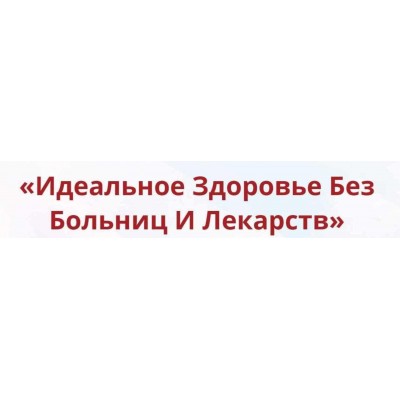 «Идеальное Здоровье Без Больниц И Лекарств»